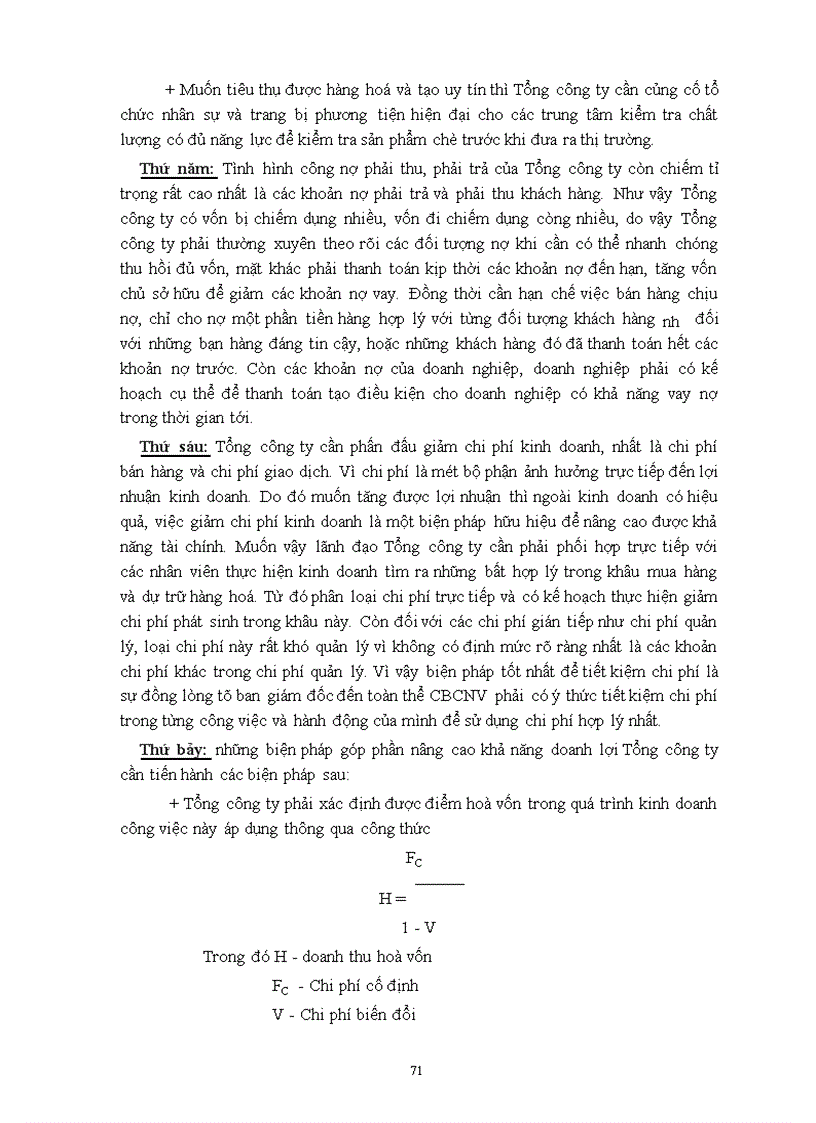 + Muốn tiêu thụ được hàng hoá và tạo uy tín thì Tổng công ty cần củng cố tổ chức nhân sự và trang bị phương tiện hiện đại cho các trung tâm kiểm tra chất lượng có đủ năng lực để kiểm tra sản phẩm chè trước khi đưa ra thị trường.

Thứ năm: Tình hình công nợ phải thu, phải trả của Tổng công ty còn chiếm tỉ trọng rất cao nhất là các khoản nợ phải trả và phải thu khách hàng. Như vậy Tổng công ty có vốn bị chiếm dụng nhiều, vốn đi chiếm dụng còng nhiều, do vậy Tổng công ty phải thường xuyên theo rõi các đối tượng nợ khi cần có thể nhanh chóng thu hồi đủ vốn, mặt khác phải thanh toán kịp thời các khoản nợ đến hạn, tăng vốn chủ sở hữu để giảm các khoản nợ vay. Đồng thời cần hạn chế việc bán hàng chịu nợ, chỉ cho nợ một phần tiền hàng hợp lý với từng đối tượng khách hàng nh đối với những bạn hàng đáng tin cậy, hoặc những khách hàng đó đã thanh toán hết các khoản nợ trước. Còn các khoản nợ của doanh nghiệp, doanh nghiệp phải có kế hoạch cụ thể để thanh toán tạo điều kiện cho doanh nghiệp có khả năng vay nợ trong thời gian tới.

Thứ sáu: Tổng công ty cần phấn đấu giảm chi phí kinh doanh, nhất là chi phí bán hàng và chi phí giao dịch. Vì chi phí là mét bộ phận ảnh hưởng trực tiếp đến lợi nhuận kinh doanh. Do đó muốn tăng được lợi nhuận thì ngoài kinh doanh có hiệu quả, việc giảm chi phí kinh doanh là một biện pháp hữu hiệu để nâng cao được khả năng tài chính. Muốn vậy lãnh đạo Tổng công ty cần phải phối hợp trực tiếp với các nhân viên thực hiện kinh doanh tìm ra những bất hợp lý trong khâu mua hàng và dự trữ hàng hoá. Từ đó phân loại chi phí trực tiếp và có kế hoạch thực hiện giảm chi phí phát sinh trong khâu này. Còn đối với các chi phí gián tiếp như chi phí quản lý, loại chi phí này rất khó quản lý vì không có định mức rõ ràng nhất là các khoản chi phí khác trong chi phí quản lý. Vì vậy biện pháp tốt nhất để tiết kiệm chi phí là sự đồng lòng tõ ban giám đốc đến toàn thể CBCNV phải có ý thức tiết kiệm chi phí trong từng công việc và hành động của mình để sử dụng chi phí hợp lý nhất.

Thứ bảy: những biện pháp góp phần nâng cao khả năng doanh lợi Tổng công ty cần tiến hành các biện pháp sau:

+ Tổng công ty phải xác định được điểm hoà vốn trong quá trình kinh doanh công việc này áp dụng thông qua công thức

$H = \frac{F_C}{1 - V}$

Trong đó H - doanh thu hoà vốn

$F_C$ - Chi phí cố định

V - Chi phí biến đổi

71